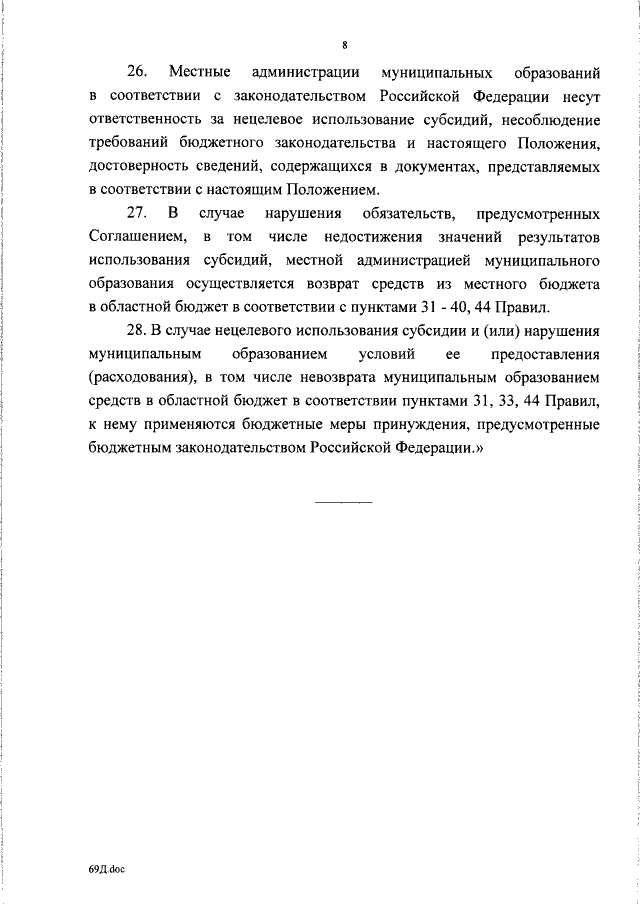 8

26. Местные администрации муниципальных образований в соответствии с законодательством Российской Федерации несут ответственность за нецелевое использование субсидий, несоблюдение требований бюджетного законодательства и настоящего Положения, достоверность сведений, содержащихся в документах, представляемых в соответствии с настоящим Положением.

27. В случае нарушения обязательств, предусмотренных Соглашением, в том числе недостижения значений результатов использования субсидий, местной администрацией муниципального образования осуществляется возврат средств из местного бюджета в областной бюджет в соответствии с пунктами 31 - 40, 44 Правил.

28. В случае нецелевого использования субсидии и (или) нарушения муниципальным образованием условий ее предоставления (расходования), в том числе невозврата муниципальным образованием средств в областной бюджет в соответствии пунктами 31, 33, 44 Правил, к нему применяются бюджетные меры принуждения, предусмотренные бюджетным законодательством Российской Федерации.»

69Д.doc